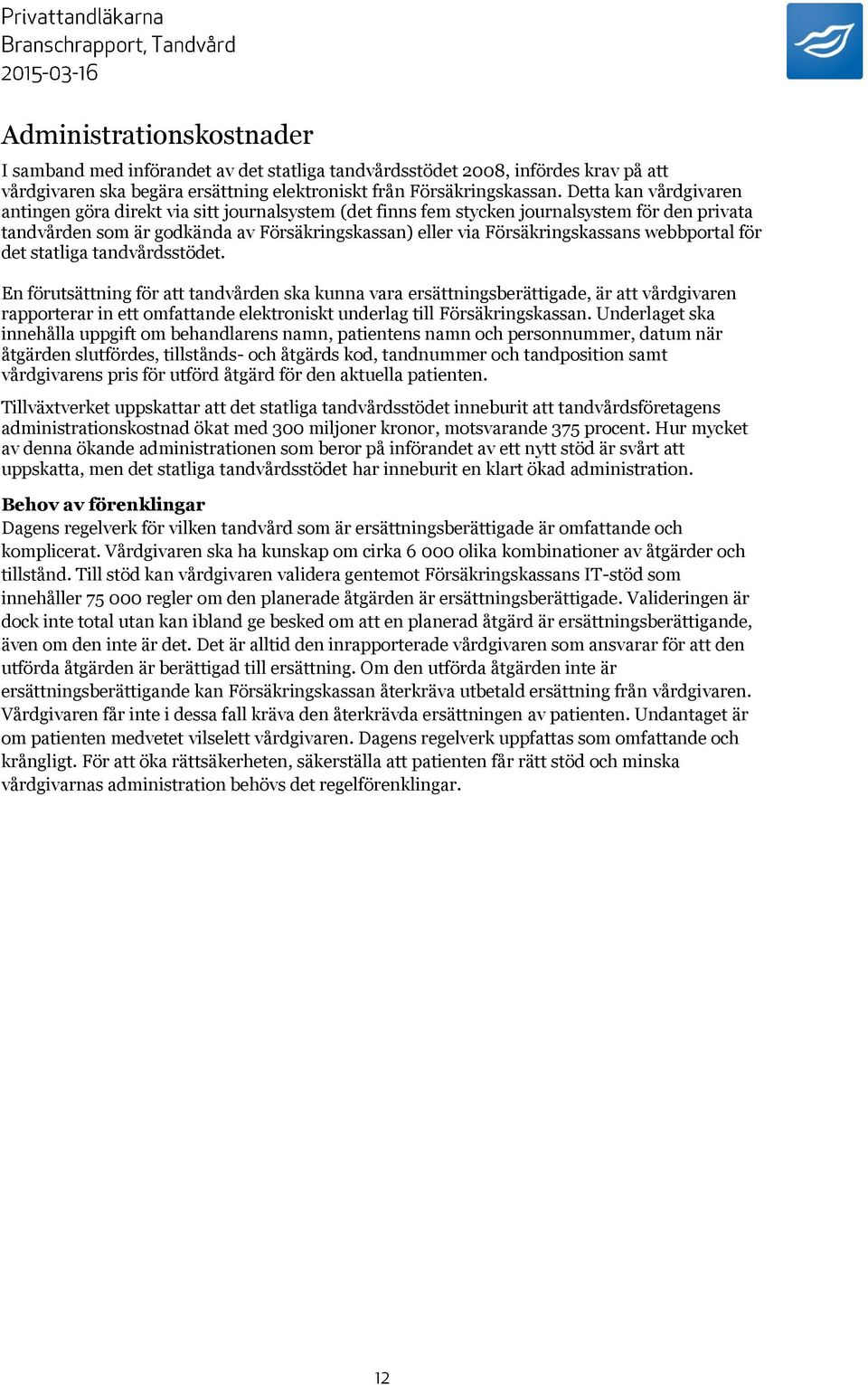 Privattandläkarna
Branschrapport, Tandvård
2015-03-16

Administrationskostnader

I samband med införandet av det statliga tandvårdsstödet 2008, infördes krav på att vårdgivaren ska begära ersättning elektroniskt från Försäkringskassan. Detta kan vårdgivaren antingen göra direkt via sitt journalsystem (det finns fem stycken journalsystem för den privata tandvården som är godkända av Försäkringskassan) eller via Försäkringskassans webbportal för det statliga tandvårdsstödet.

En förutsättning för att tandvården ska kunna vara ersättningsberättigade, är att vårdgivaren rapporterar in ett omfattande elektroniskt underlag till Försäkringskassan. Underlaget ska innehålla uppgift om behandlarens namn, patientens namn och personnummer, datum när åtgärden slutfördes, tillstånds- och åtgärds kod, tandnummer och tandposition samt vårdgivarens pris för utförd åtgärd för den aktuella patienten.

Tillväxtverket uppskattar att det statliga tandvårdsstödet inneburit att tandvårdsföretagens administrationskostnad ökat med 300 miljoner kronor, motsvarande 375 procent. Hur mycket av denna ökande administrationen som beror på införandet av ett nytt stöd är svårt att uppskatta, men det statliga tandvårdsstödet har inneburit en klart ökad administration.

Behov av förenklingar
Dagens regelverk för vilken tandvård som är ersättningsberättigade är omfattande och komplicerat. Vårdgivaren ska ha kunskap om cirka 6 000 olika kombinationer av åtgärder och tillstånd. Till stöd kan vårdgivaren validera gentemot Försäkringskassans IT-stöd som innehåller 75 000 regler om den planerade åtgärden är ersättningsberättigade. Valideringen är dock inte total utan kan ibland ge besked om att en planerad åtgärd är ersättningsberättigande, även om den inte är det. Det är alltid den inrapporterade vårdgivaren som ansvarar för att den utförda åtgärden är berättigad till ersättning. Om den utförda åtgärden inte är ersättningsberättigande kan Försäkringskassan återkräva utbetald ersättning från vårdgivaren. Vårdgivaren får inte i dessa fall kräva den återkrävda ersättningen av patienten. Undantaget är om patienten medvetet vilselett vårdgivaren. Dagens regelverk uppfattas som omfattande och krångligt. För att öka rättsäkerheten, säkerställa att patienten får rätt stöd och minska vårdgivarnas administration behövs det regelförenklingar.

12